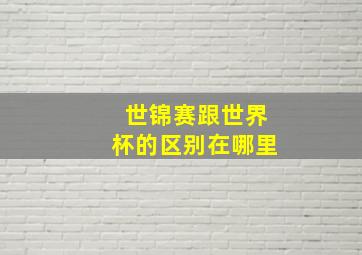 世锦赛跟世界杯的区别在哪里